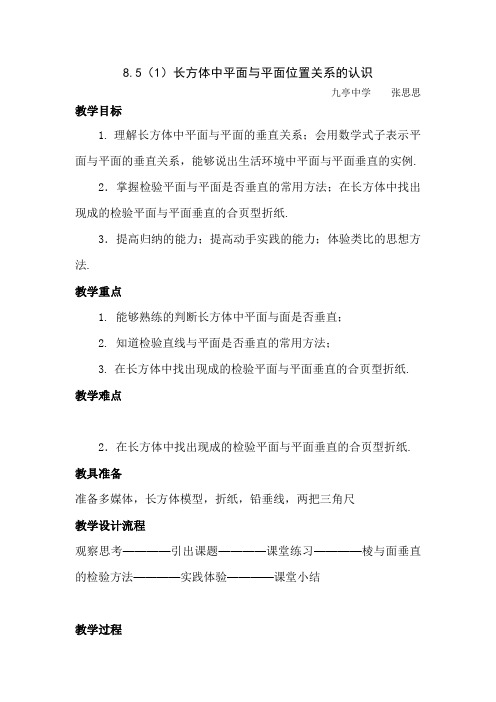 8.5（1）长方体中平面与平面位置关系的认识

九亭中学　　张思思

教学目标

1. 理解长方体中平面与平面的垂直关系；会用数学式子表示平面与平面的垂直关系，能够说出生活环境中平面与平面垂直的实例.

2．掌握检验平面与平面是否垂直的常用方法；在长方体中找出现成的检验平面与平面垂直的合页型折纸.

3．提高归纳的能力；提高动手实践的能力；体验类比的思想方法.

教学重点

1. 能够熟练的判断长方体中平面与面是否垂直；

2. 知道检验直线与平面是否垂直的常用方法；

3. 在长方体中找出现成的检验平面与平面垂直的合页型折纸.

教学难点

2．在长方体中找出现成的检验平面与平面垂直的合页型折纸.

教具准备

准备多媒体，长方体模型，折纸，铅垂线，两把三角尺

教学设计流程

观察思考————引出课题————课堂练习————棱与面垂直的检验方法————实践体验————课堂小结

教学过程